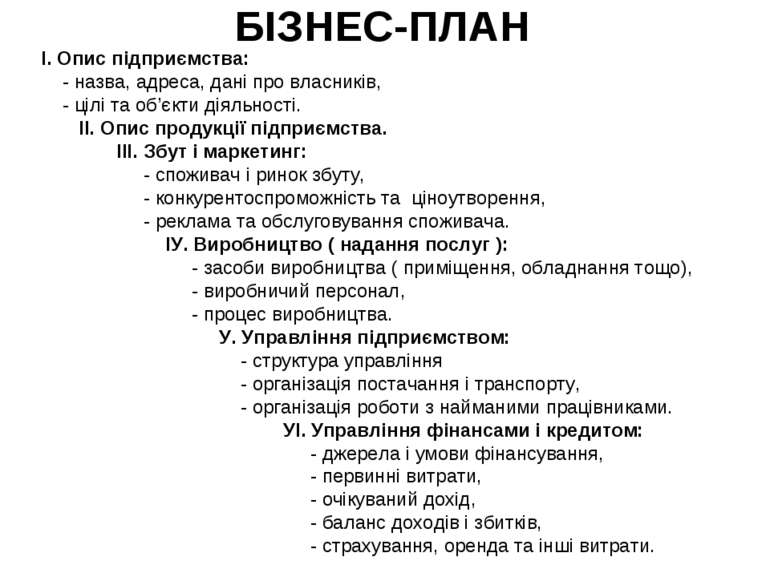 БІЗНЕС-ПЛАН

І. Опис підприємства:
- назва, адреса, дані про власників,
- цілі та об'єкти діяльності.

ІІ. Опис продукції підприємства.

ІІІ. Збут і маркетинг:
- споживач і ринок збуту,
- конкурентоспроможність та ціноутворення,
- реклама та обслуговування споживача.

ІУ. Виробництво ( надання послуг ):
- засоби виробництва ( приміщення, обладнання тощо),
- виробничий персонал,
- процес виробництва.

У. Управління підприємством:
- структура управління
- організація постачання і транспорту,
- організація роботи з найманими працівниками.

УІ. Управління фінансами і кредитом:
- джерела і умови фінансування,
- первинні витрати,
- очікуваний дохід,
- баланс доходів і збитків,
- страхування, оренда та інші витрати.